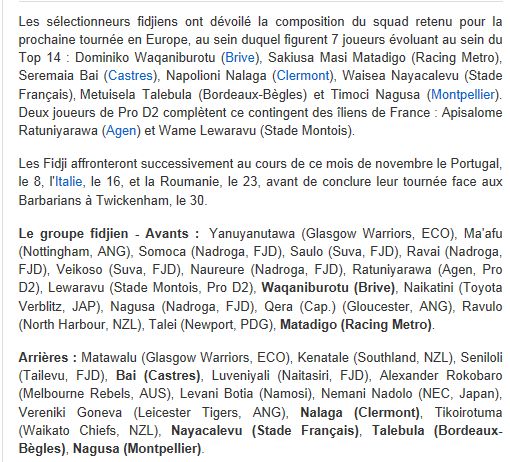 Les sélectionneurs fidjiens ont dévoilé la composition du squad retenu pour la prochaine tournée en Europe, au sein duquel figurent 7 joueurs évoluant au sein du Top 14 : Dominiko Waqaniburotu (Brive), Sakiusa Masi Matadigo (Racing Metro), Seremaia Bai (Castres), Napolioni Nalaga (Clermont), Waisea Nayacalevu (Stade Français), Metuisela Talebula (Bordeaux-Bègles) et Timoci Nagusa (Montpellier). Deux joueurs de Pro D2 complètent ce contingent des îliens de France : Apisalome Ratuniyarawa (Agen) et Wame Lewaravu (Stade Montois).

Les Fidji affronteront successivement au cours de ce mois de novembre le Portugal, le 8, l'Italie, le 16, et la Roumanie, le 23, avant de conclure leur tournée face aux Barbarians à Twickenham, le 30.

Le groupe fidjien - Avants : Yanuyanutawa (Glasgow Warriors, ECO), Ma'afu (Nottingham, ANG), Somoca (Nadroga, FJD), Saulo (Suva, FJD), Ravai (Nadroga, FJD), Veikoso (Suva, FJD), Naureure (Nadroga, FJD), Ratuniyarawa (Agen, Pro D2), Lewaravu (Stade Montois, Pro D2), Waqaniburotu (Brive), Naikatini (Toyota Verblitz, JAP), Nagusa (Nadroga, FJD), Qera (Cap.) (Gloucester, ANG), Ravulo (North Harbour, NZL), Talei (Newport, PDG), Matadigo (Racing Metro).

Arrières : Matawalu (Glasgow Warriors, ECO), Kenatale (Southland, NZL), Seniloli (Tailevu, FJD), Bai (Castres), Luveniyali (Naitasiri, FJD), Alexander Rokobaro (Melbourne Rebels, AUS), Levani Botia (Namosi), Nemani Nadolo (NEC, Japan), Vereniki Goneva (Leicester Tigers, ANG), Nalaga (Clermont), Tikoirotuma (Waikato Chiefs, NZL), Nayacalevu (Stade Français), Talebula (Bordeaux-Bègles), Nagusa (Montpellier).